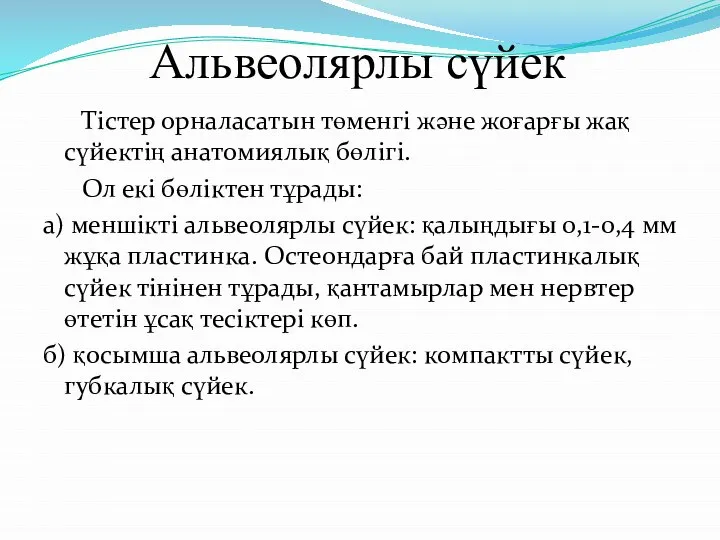 Альвеолярлы сүйек

Тістер орналасатын төменгі және жоғарғы жақ сүйектің анатомиялық бөлігі.

Ол екі бөліктен тұрады:

а) меншікті альвеолярлы сүйек: қалыңдығы 0,1-0,4 мм жұқа пластинка. Остеондарға бай пластинкалық сүйек тінінен тұрады, қантамырлар мен нервтер өтетін ұсақ тесіктері көп.

б) қосымша альвеолярлы сүйек: компактты сүйек, губкалық сүйек.